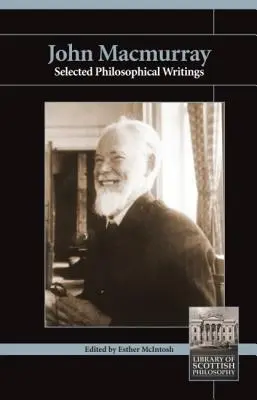 John Macmurray
Selected Philosophical Writings

Edited by Esther McIntosh

LIBRARY OF SCOTTISH PHILOSOPHY